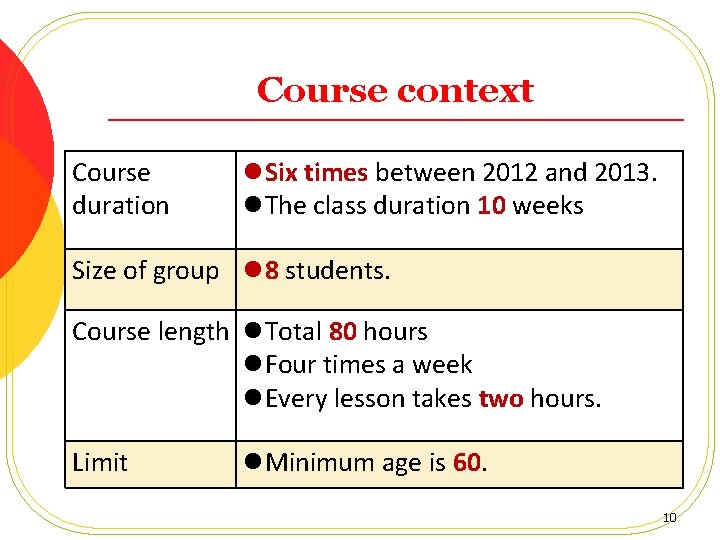 Course context

| Course duration | ●Six times between 2012 and 2013. ●The class duration 10 weeks |
|---|---|
| Size of group | ●8 students. |
| Course length | ●Total 80 hours ●Four times a week ●Every lesson takes two hours. |
| Limit | ●Minimum age is 60. |

10